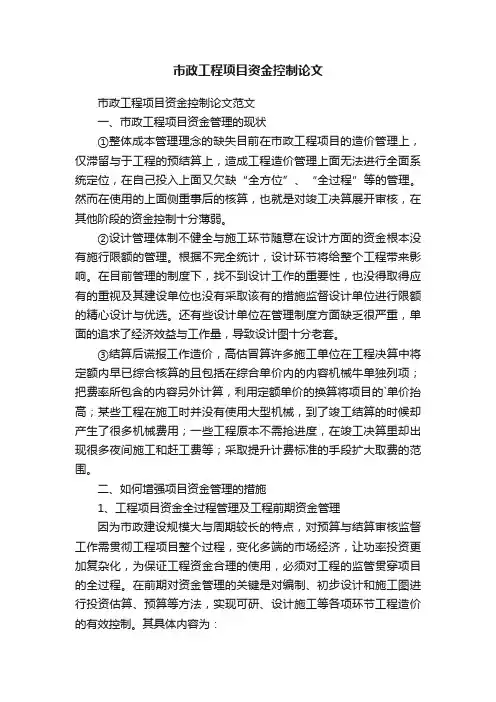 市政工程项目资金控制论文

市政工程项目资金控制论文范文

一、市政工程项目资金管理的现状

①整体成本管理理念的缺失目前在市政工程项目的造价管理上，仅滞留与于工程的预结算上，造成工程造价管理上面无法进行全面系统定位，在自己投入上面又欠缺“全方位”、“全过程”等的管理。然而在使用的上面侧重事后的核算，也就是对竣工决算展开审核，在其他阶段的资金控制十分薄弱。

②设计管理体制不健全与施工环节随意在设计方面的资金根本没有施行限额的管理。根据不完全统计，设计环节将给整个工程带来影响。在目前管理的制度下，找不到设计工作的重要性，也没得取得应有的重视及其建设单位也没有采取该有的措施监督设计单位进行限额的精心设计与优选。还有些设计单位在管理制度方面缺乏很严重，单面的追求了经济效益与工作量，导致设计图十分老套。

③结算后谎报工作造价，高估冒算许多施工单位在工程决算中将定额内早已综合核算的且包括在综合单价内的内容机械牛单独列项；把费率所包含的内容另外计算，利用定额单价的换算将项目的`单价抬高；某些工程在施工时并没有使用大型机械，到了竣工结算的时候却产生了很多机械费用；一些工程原本不需抢进度，在竣工决算里却出现很多夜间施工和赶工费等；采取提升计费标准的手段扩大取费的范围。

二、如何增强项目资金管理的措施

1、工程项目资金全过程管理及工程前期资金管理

因为市政建设规模大与周期较长的特点，对预算与结算审核监督工作需贯彻工程项目整个过程，变化多端的市场经济，让功率投资更加复杂化，为保证工程资金合理的使用，必须对工程的监管贯穿项目的全过程。在前期对资金管理的关键是对编制、初步设计和施工图进行投资估算、预算等方法，实现可研、设计施工等各项环节工程造价的有效控制。其具体内容为：